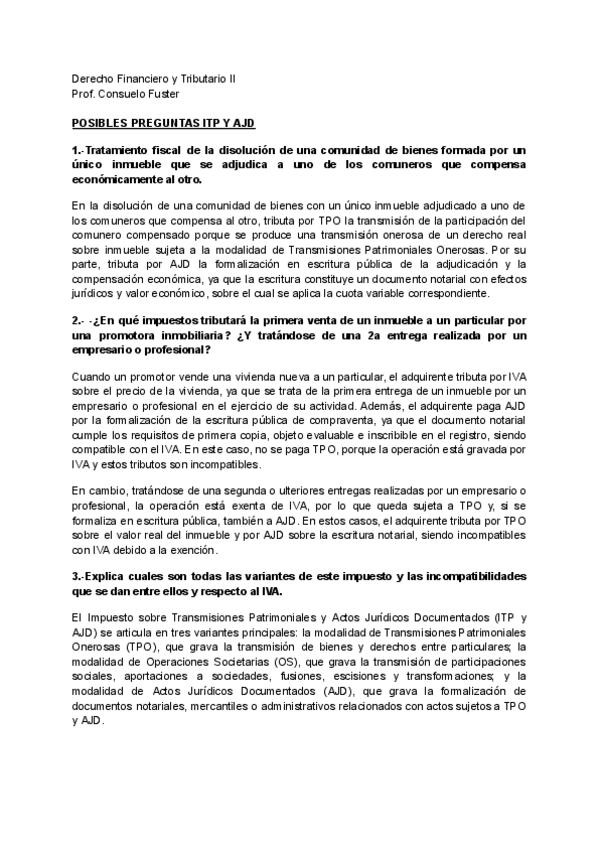 Derecho Financiero y Tributario II
Prof. Consuelo Fuster

POSIBLES PREGUNTAS ITP Y AJD

1.-Tratamiento fiscal de la disolución de una comunidad de bienes formada por un único inmueble que se adjudica a uno de los comuneros que compensa económicamente al otro.

En la disolución de una comunidad de bienes con un único inmueble adjudicado a uno de los comuneros que compensa al otro, tributa por TPO la transmisión de la participación del comunero compensado porque se produce una transmisión onerosa de un derecho real sobre inmueble sujeta a la modalidad de Transmisiones Patrimoniales Onerosas. Por su parte, tributa por AJD la formalización en escritura pública de la adjudicación y la compensación económica, ya que la escritura constituye un documento notarial con efectos jurídicos y valor económico, sobre el cual se aplica la cuota variable correspondiente.

2.- -¿En qué impuestos tributará la primera venta de un inmueble a un particular por una promotora inmobiliaria? ¿Y tratándose de una 2a entrega realizada por un empresario o profesional?

Cuando un promotor vende una vivienda nueva a un particular, el adquirente tributa por IVA sobre el precio de la vivienda, ya que se trata de la primera entrega de un inmueble por un empresario o profesional en el ejercicio de su actividad. Además, el adquirente paga AJD por la formalización de la escritura pública de compraventa, ya que el documento notarial cumple los requisitos de primera copia, objeto evaluable e inscribible en el registro, siendo compatible con el IVA. En este caso, no se paga TPO, porque la operación está gravada por IVA y estos tributos son incompatibles.

En cambio, tratándose de una segunda o ulteriores entregas realizadas por un empresario o profesional, la operación está exenta de IVA, por lo que queda sujeta a TPO y, si se formaliza en escritura pública, también a AJD. En estos casos, el adquirente tributa por TPO sobre el valor real del inmueble y por AJD sobre la escritura notarial, siendo incompatibles con IVA debido a la exención.

3.-Explica cuales son todas las variantes de este impuesto y las incompatibilidades que se dan entre ellos y respecto al IVA.

El Impuesto sobre Transmisiones Patrimoniales y Actos Jurídicos Documentados (ITP y AJD) se articula en tres variantes principales: la modalidad de Transmisiones Patrimoniales Onerosas (TPO), que grava la transmisión de bienes y derechos entre particulares; la modalidad de Operaciones Societarias (OS), que grava la transmisión de participaciones sociales, aportaciones a sociedades, fusiones, escisiones y transformaciones; y la modalidad de Actos Jurídicos Documentados (AJD), que grava la formalización de documentos notariales, mercantiles o administrativos relacionados con actos sujetos a TPO y AJD.